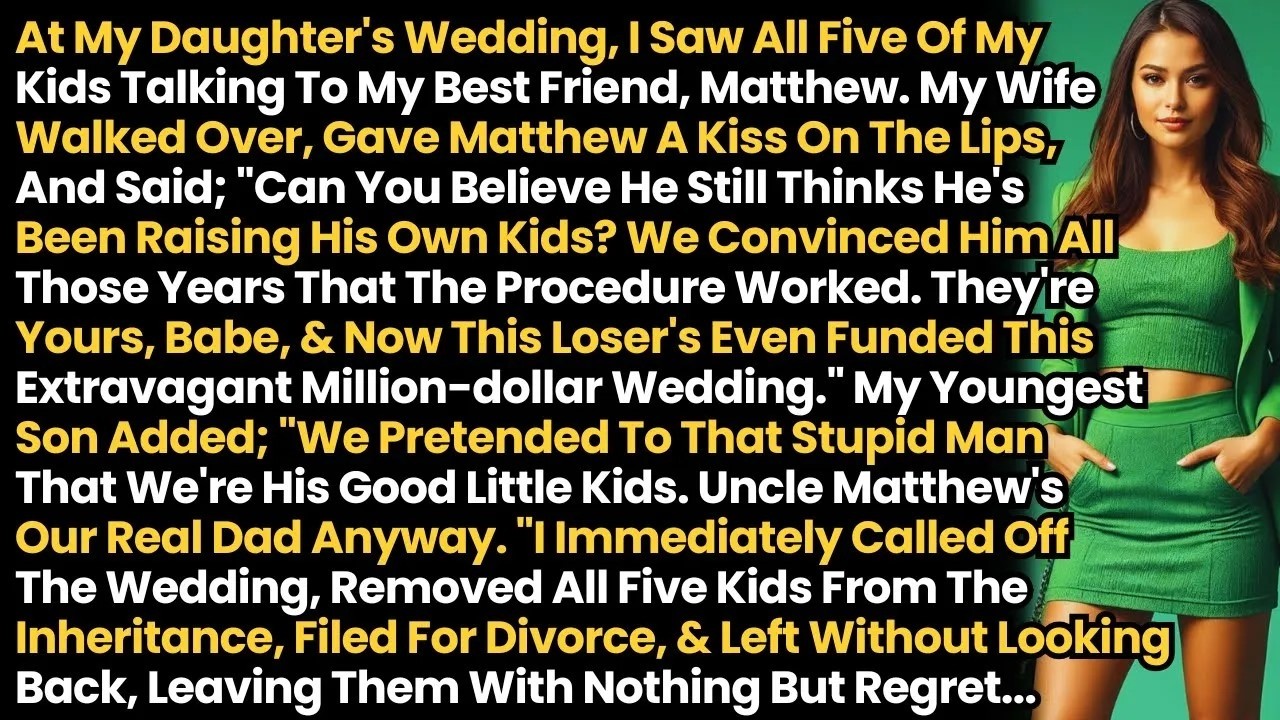 At My Daughter's Wedding, I Saw All Five Of My Kids Talking To My Best Friend, Matthew. My Wife Walked Over, Gave Matthew A Kiss On The Lips, And Said; "Can You Believe He Still Thinks He's Been Raising His Own Kids? We Convinced Him All Those Years That The Procedure Worked. They're Yours, Babe, & Now This Loser's Even Funded This Extravagant Million-dollar Wedding." My Youngest Son Added; "We Pretended To That Stupid Man That We're His Good Little Kids. Uncle Matthew's Our Real Dad Anyway. "I Immediately Called Off The Wedding, Removed All Five Kids From The Inheritance, Filed For Divorce, & Left Without Looking Back, Leaving Them With Nothing But Regret...